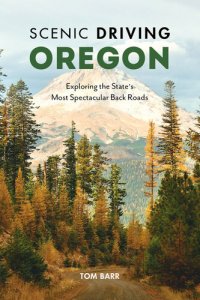 SCENIC DRIVING
OREGON

Exploring the State's Most Spectacular Back Roads

TOM BARR